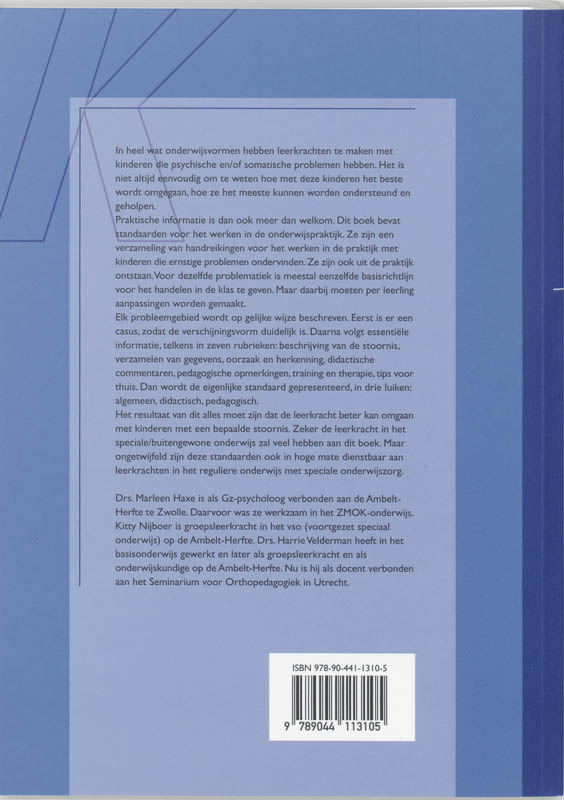 In heel wat onderwijsvormen hebben leerkrachten te maken met kinderen die psychische en/of somatische problemen hebben. Het is niet altijd eenvoudig om te weten hoe met deze kinderen het beste wordt omgegaan, hoe ze het meeste kunnen worden ondersteund en geholpen.
Praktische informatie is dan ook meer dan welkom. Dit boek bevat standaarden voor het werken in de onderwijspraktijk. Ze zijn een verzameling van handreikingen voor het werken in de praktijk met kinderen die ernstige problemen ondervinden. Ze zijn ook uit de praktijk ontstaan. Voor dezelfde problematiek is meestal eenzelfde basisrichtlijn voor het handelen in de klas te geven. Maar daarbij moeten per leerling aanpassingen worden gemaakt.
Elk probleemgebied wordt op gelijke wijze beschreven. Eerst is er een casus, zodat de verschijningsvorm duidelijk is. Daarna volgt essentiële informatie, telkens in zeven rubrieken: beschrijving van de stoornis, verzamelen van gegevens, oorzaak en herkenning, didactische commentaren, pedagogische opmerkingen, training en therapie, tips voor thuis. Dan wordt de eigenlijke standaard gepresenteerd, in drie luiken: algemeen, didactisch, pedagogisch.
Het resultaat van dit alles moet zijn dat de leerkracht beter kan omgaan met kinderen met een bepaalde stoornis. Zeker de leerkracht in het speciale/buitengewone onderwijs zal veel hebben aan dit boek. Maar ongetwijfeld zijn deze standaarden ook in hoge mate dienstbaar aan leerkrachten in het reguliere onderwijs met speciale onderwijszorg.

Drs. Marleen Haxe is als Gz-psycholoog verbonden aan de Ambelt-Herfte te Zwolle. Daarvoor was ze werkzaam in het ZMOK-onderwijs. Kitty Nijboer is groepsleerkracht in het vso (voortgezet speciaal onderwijs) op de Ambelt-Herfte. Drs. Harrie Velderman heeft in het basisonderwijs gewerkt en later als groepsleerkracht en als onderwijskundige op de Ambelt-Herfte. Nu is hij als docent verbonden aan het Seminarium voor Orthopedagogiek in Utrecht.

ISBN 978-90-441-1310-5
9 789044 113105